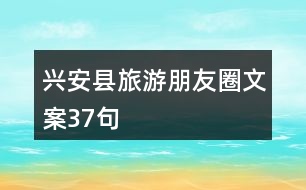 兴安县旅游朋友圈文案37句